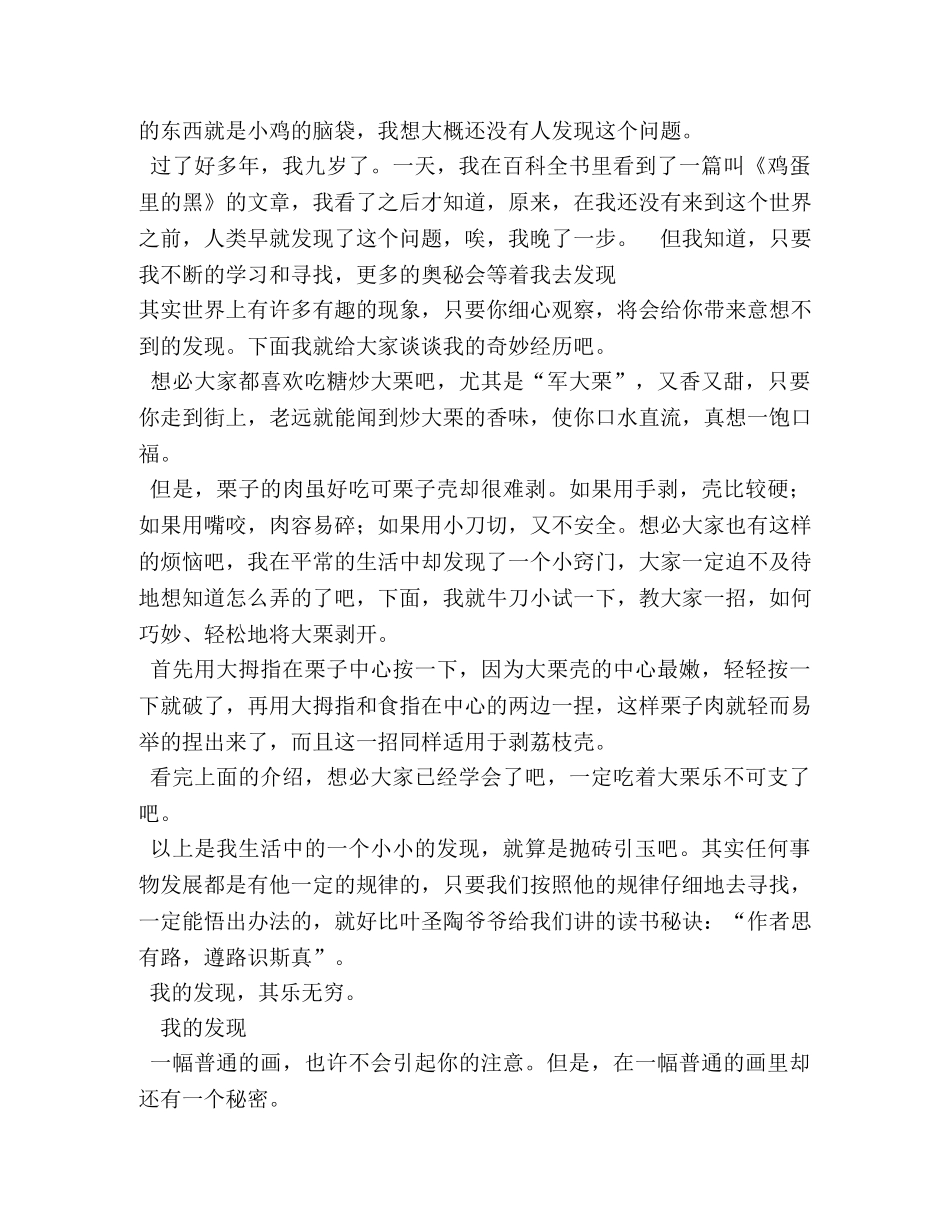 的东西就是小鸡的脑袋，我想大概还没有人发现这个问题。

过了好多年，我九岁了。一天，我在百科全书里看到了一篇叫《鸡蛋里的黑》的文章，我看了之后才知道，原来，在我还没有来到这个世界之前，人类早就发现了这个问题，唉，我晚了一步。　但我知道，只要我不断的学习和寻找，更多的奥秘会等着我去发现

其实世界上有许多有趣的现象，只要你细心观察，将会给你带来意想不到的发现。下面我就给大家谈谈我的奇妙经历吧。

想必大家都喜欢吃糖炒大栗吧，尤其是“军大栗”，又香又甜，只要你走到街上，老远就能闻到炒大栗的香味，使你口水直流，真想一饱口福。

但是，栗子的肉虽好吃可栗子壳却很难剥。如果用手剥，壳比较硬；如果用嘴咬，肉容易碎；如果用小刀切，又不安全。想必大家也有这样的烦恼吧，我在平常的生活中却发现了一个小窍门，大家一定迫不及待地想知道怎么弄的了吧，下面，我就牛刀小试一下，教大家一招，如何巧妙、轻松地将大栗剥开。

首先用大拇指在栗子中心按一下，因为大栗壳的中心最嫩，轻轻按一下就破了，再用大拇指和食指在中心的两边一捏，这样栗子肉就轻而易举的捏出来了，而且这一招同样适用于剥荔枝壳。

看完上面的介绍，想必大家已经学会了吧，一定吃着大栗乐不可支了吧。

以上是我生活中的一个小小的发现，就算是抛砖引玉吧。其实任何事物发展都是有他一定的规律的，只要我们按照他的规律仔细地去寻找，一定能悟出办法的，就好比叶圣陶爷爷给我们讲的读书秘诀：“作者思有路，遵路识斯真”。

我的发现，其乐无穷。

我的发现

一幅普通的画，也许不会引起你的注意。但是，在一幅普通的画里却还有一个秘密。